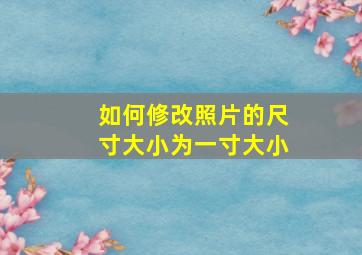 如何修改照片的尺寸大小为一寸大小